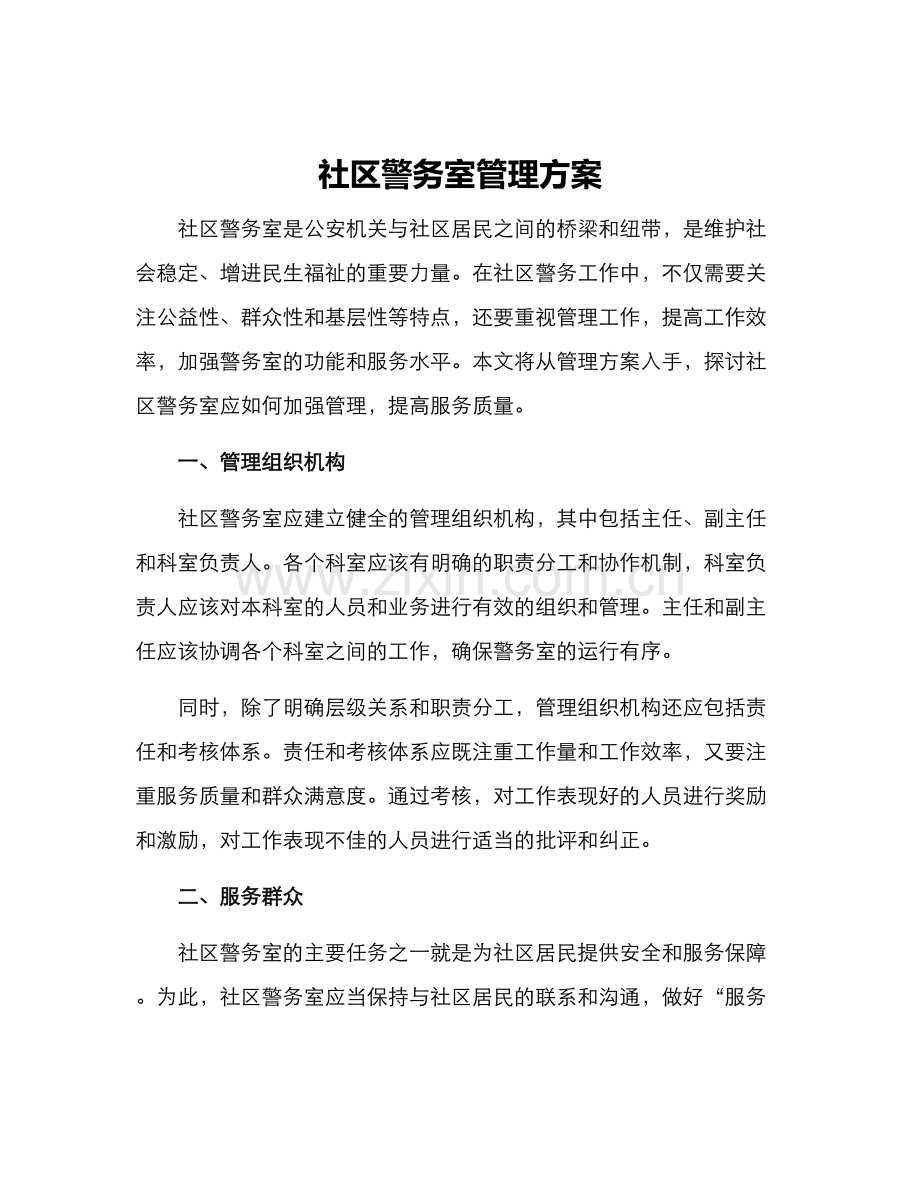 社区警务室管理方案

社区警务室是公安机关与社区居民之间的桥梁和纽带，是维护社会稳定、增进民生福祉的重要力量。在社区警务工作中，不仅需要关注公益性、群众性和基层性等特点，还要重视管理工作，提高工作效率，加强警务室的功能和服务水平。本文将从管理方案入手，探讨社区警务室应如何加强管理，提高服务质量。

一、管理组织机构

社区警务室应建立健全的管理组织机构，其中包括主任、副主任和科室负责人。各个科室应该有明确的职责分工和协作机制，科室负责人应该对本科室的人员和业务进行有效的组织和管理。主任和副主任应该协调各个科室之间的工作，确保警务室的运行有序。

www.zixin.com.cn

同时，除了明确层级关系和职责分工，管理组织机构还应包括责任和考核体系。责任和考核体系应既注重工作量和工作效率，又要注重服务质量和群众满意度。通过考核，对工作表现好的人员进行奖励和激励，对工作表现不佳的人员进行适当的批评和纠正。

二、服务群众

社区警务室的主要任务之一就是为社区居民提供安全和服务保障。为此，社区警务室应当保持与社区居民的联系和沟通，做好“服务